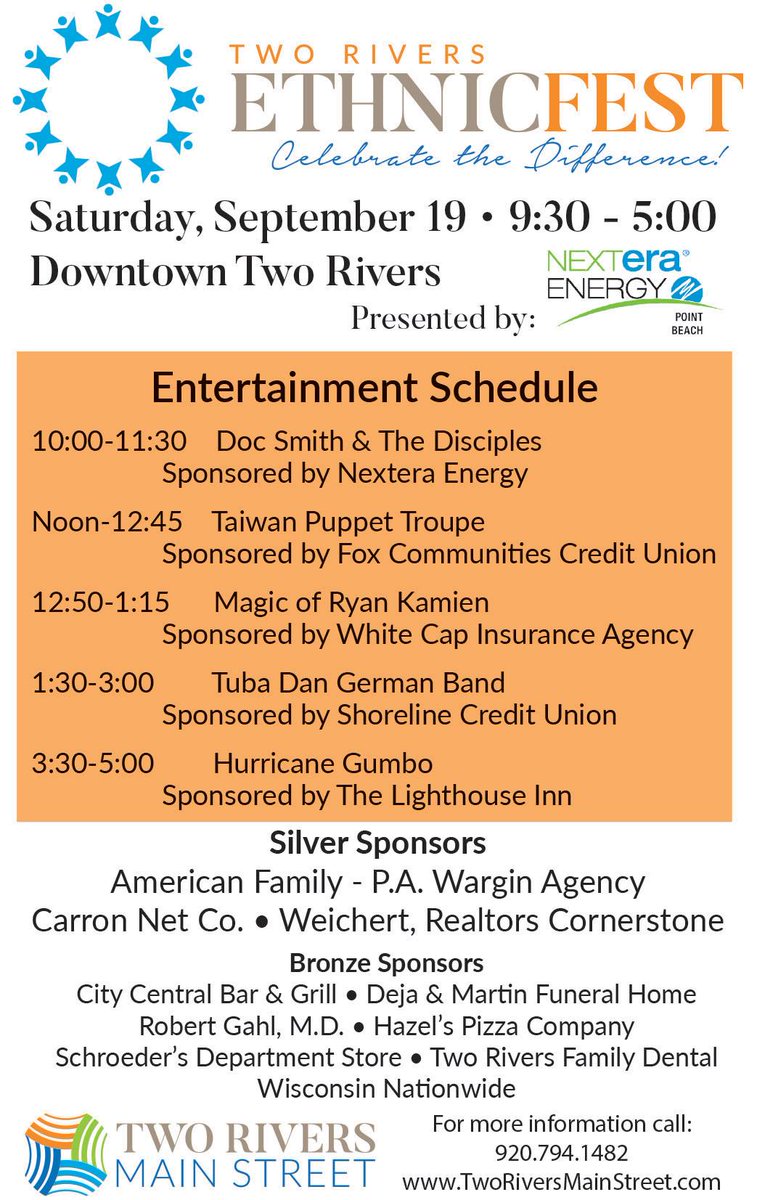 TWO RIVERS
ETHNICFEST
Celebrate the Difference!

Saturday, September 19 • 9:30 - 5:00
Downtown Two Rivers

Presented by: NEXTera ENERGY POINT BEACH

Entertainment Schedule

10:00-11:30 Doc Smith & The Disciples
Sponsored by Nextera Energy

Noon-12:45 Taiwan Puppet Troupe
Sponsored by Fox Communities Credit Union

12:50-1:15 Magic of Ryan Kamien
Sponsored by White Cap Insurance Agency

1:30-3:00 Tuba Dan German Band
Sponsored by Shoreline Credit Union

3:30-5:00 Hurricane Gumbo
Sponsored by The Lighthouse Inn

Silver Sponsors
American Family - P.A. Wargin Agency
Carron Net Co. • Weichert, Realtors Cornerstone

Bronze Sponsors
City Central Bar & Grill • Deja & Martin Funeral Home
Robert Gahl, M.D. • Hazel's Pizza Company
Schroeder's Department Store • Two Rivers Family Dental
Wisconsin Nationwide

TWO RIVERS MAIN STREET

For more information call:
920.794.1482
www.TwoRiversMainStreet.com